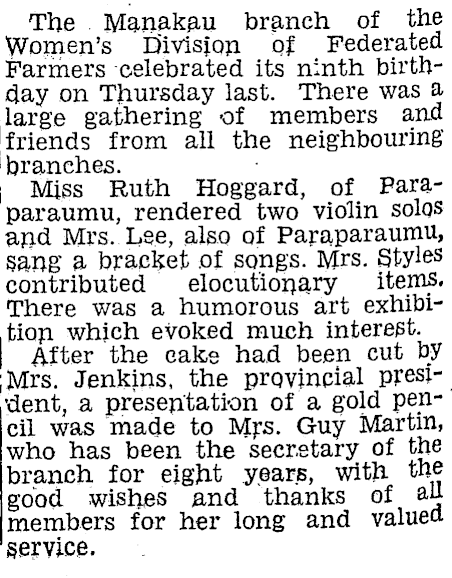 The Manakau branch of the Women's Division of Federated Farmers celebrated its ninth birthday on Thursday last. There was a large gathering of members and friends from all the neighbouring branches.

Miss Ruth Hoggard, of Paraparaumu, rendered two violin solos and Mrs. Lee, also of Paraparaumu, sang a bracket of songs. Mrs. Styles contributed elocutionary items. There was a humorous art exhibition which evoked much interest.

After the cake had been cut by Mrs. Jenkins, the provincial president, a presentation of a gold pencil was made to Mrs. Guy Martin, who has been the secretary of the branch for eight years, with the good wishes and thanks of all members for her long and valued service.